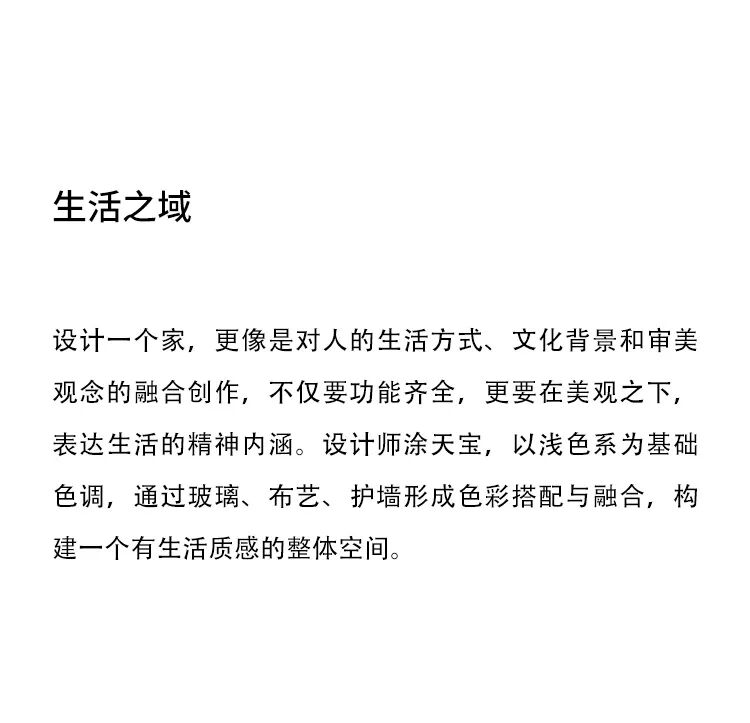 生活之域

设计一个家，更像是对人的生活方式、文化背景和审美观念的融合创作，不仅要功能齐全，更要在美观之下，表达生活的精神内涵。设计师涂天宝，以浅色系为基础色调，通过玻璃、布艺、护墙形成色彩搭配与融合，构建一个有生活质感的整体空间。